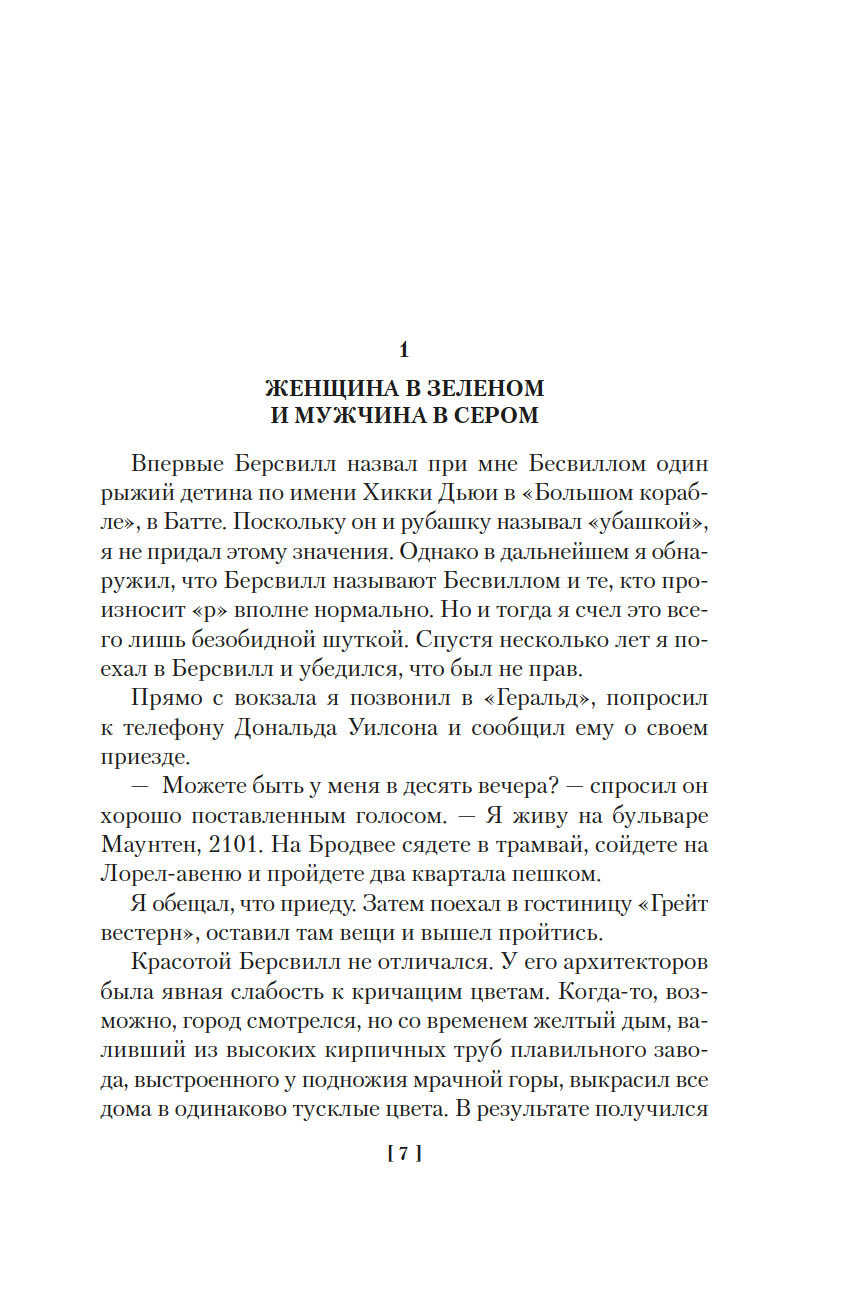 1

ЖЕНЩИНА В ЗЕЛЕНОМ
И МУЖЧИНА В СЕРОМ

Впервые Берсвилл назвал при мне Бесвиллом один рыжий детина по имени Хикки Дьюи в «Большом корабле», в Батте. Поскольку он и рубашку называл «убашкой», я не придал этому значения. Однако в дальнейшем я обнаружил, что Берсвилл называют Бесвиллом и те, кто произносит «р» вполне нормально. Но и тогда я счел это всего лишь безобидной шуткой. Спустя несколько лет я поехал в Берсвилл и убедился, что был не прав.

Прямо с вокзала я позвонил в «Геральд», попросил к телефону Дональда Уилсона и сообщил ему о своем приезде.

— Можете быть у меня в десять вечера? — спросил он хорошо поставленным голосом. — Я живу на бульваре Маунтен, 2101. На Бродвее сядете в трамвай, сойдете на Лорел-авеню и пройдете два квартала пешком.

Я обещал, что приеду. Затем поехал в гостиницу «Грейт вестерн», оставил там вещи и вышел пройтись.

Красотой Берсвилл не отличался. У его архитекторов была явная слабость к кричащим цветам. Когда-то, возможно, город смотрелся, но со временем желтый дым, валивший из высоких кирпичных труб плавильного завода, выстроенного у подножия мрачной горы, выкрасил все дома в одинаково тусклые цвета. В результате получился

[ 7 ]